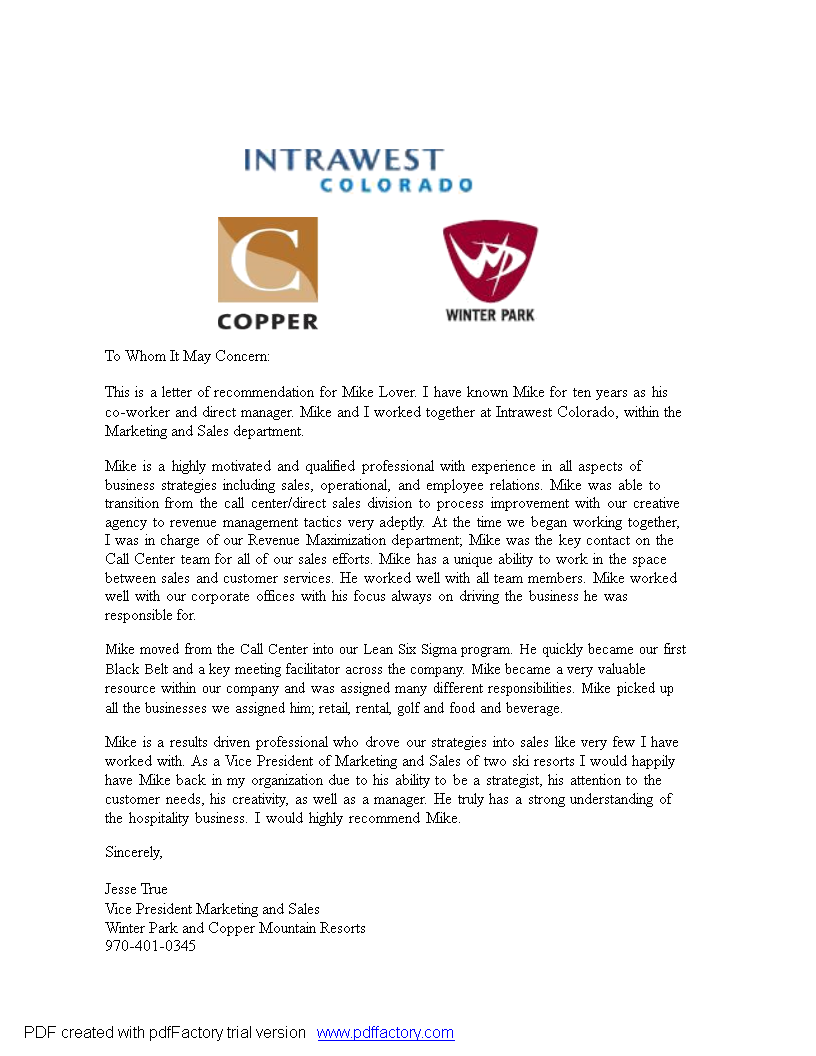 INTRAWEST
COLORADO

C
COPPER

WINTER PARK

To Whom It May Concern:

This is a letter of recommendation for Mike Lover. I have known Mike for ten years as his co-worker and direct manager. Mike and I worked together at Intrawest Colorado, within the Marketing and Sales department.

Mike is a highly motivated and qualified professional with experience in all aspects of business strategies including sales, operational, and employee relations. Mike was able to transition from the call center/direct sales division to process improvement with our creative agency to revenue management tactics very adeptly. At the time we began working together, I was in charge of our Revenue Maximization department; Mike was the key contact on the Call Center team for all of our sales efforts. Mike has a unique ability to work in the space between sales and customer services. He worked well with all team members. Mike worked well with our corporate offices with his focus always on driving the business he was responsible for.

Mike moved from the Call Center into our Lean Six Sigma program. He quickly became our first Black Belt and a key meeting facilitator across the company. Mike became a very valuable resource within our company and was assigned many different responsibilities. Mike picked up all the businesses we assigned him; retail, rental, golf and food and beverage.

Mike is a results driven professional who drove our strategies into sales like very few I have worked with. As a Vice President of Marketing and Sales of two ski resorts I would happily have Mike back in my organization due to his ability to be a strategist, his attention to the customer needs, his creativity, as well as a manager. He truly has a strong understanding of the hospitality business. I would highly recommend Mike.

Sincerely,

Jesse True
Vice President Marketing and Sales
Winter Park and Copper Mountain Resorts
970-401-0345

PDF created with pdfFactory trial version www.pdffactory.com